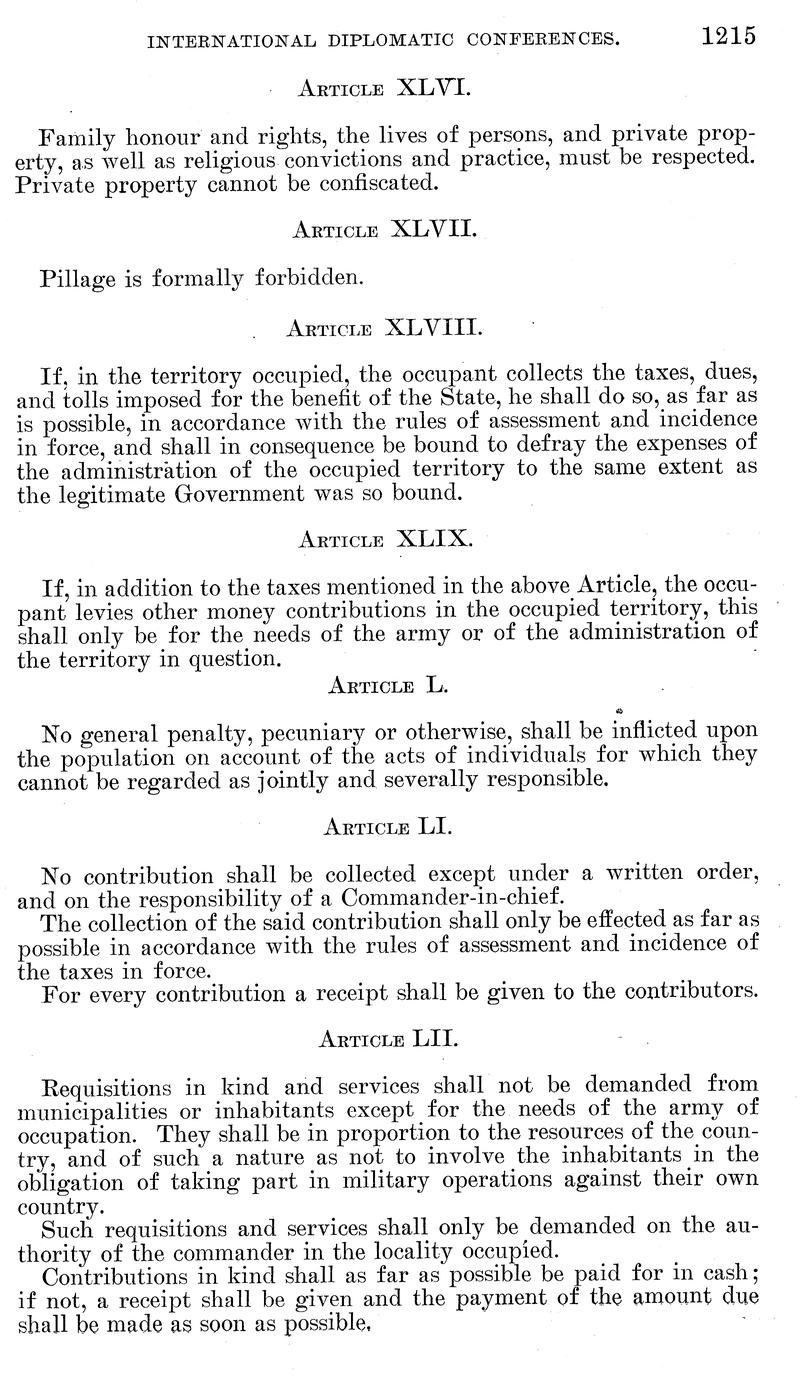 INTERNATIONAL DIPLOMATIC CONFERENCES. 1215

ARTICLE XLVI.

Family honour and rights, the lives of persons, and private property, as well as religious convictions and practice, must be respected. Private property cannot be confiscated.

ARTICLE XLVII.

Pillage is formally forbidden.

ARTICLE XLVIII.

If, in the territory occupied, the occupant collects the taxes, dues, and tolls imposed for the benefit of the State, he shall do so, as far as is possible, in accordance with the rules of assessment and incidence in force, and shall in consequence be bound to defray the expenses of the administration of the occupied territory to the same extent as the legitimate Government was so bound.

ARTICLE XLIX.

If, in addition to the taxes mentioned in the above Article, the occupant levies other money contributions in the occupied territory, this shall only be for the needs of the army or of the administration of the territory in question.

ARTICLE L.

No general penalty, pecuniary or otherwise, shall be inflicted upon the population on account of the acts of individuals for which they cannot be regarded as jointly and severally responsible.

ARTICLE LI.

No contribution shall be collected except under a written order, and on the responsibility of a Commander-in-chief.

The collection of the said contribution shall only be effected as far as possible in accordance with the rules of assessment and incidence of the taxes in force.

For every contribution a receipt shall be given to the contributors.

ARTICLE LII.

Requisitions in kind and services shall not be demanded from municipalities or inhabitants except for the needs of the army of occupation. They shall be in proportion to the resources of the country, and of such a nature as not to involve the inhabitants in the obligation of taking part in military operations against their own country.

Such requisitions and services shall only be demanded on the authority of the commander in the locality occupied.

Contributions in kind shall as far as possible be paid for in cash; if not, a receipt shall be given and the payment of the amount due shall be made as soon as possible.